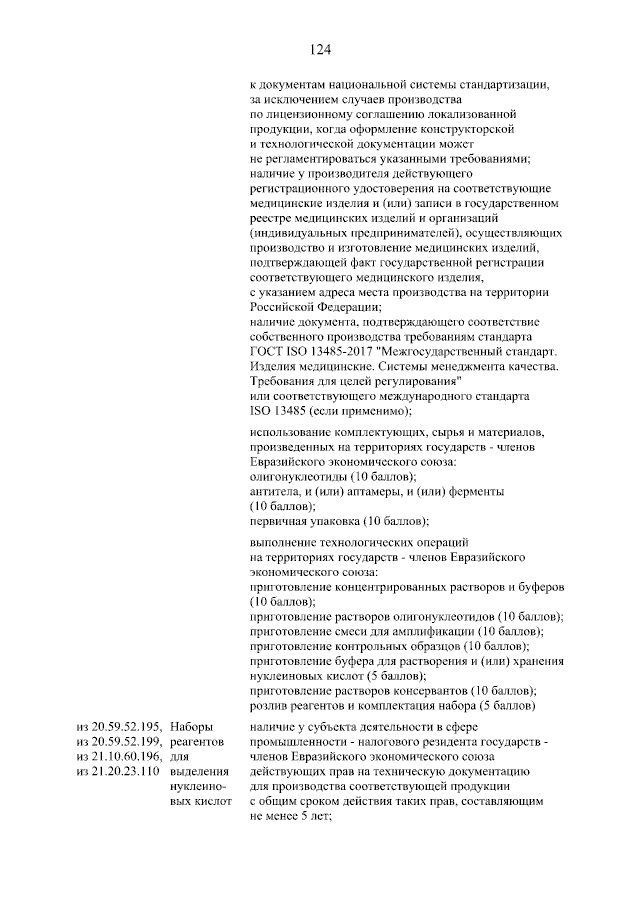 124

к документам национальной системы стандартизации, за исключением случаев производства по лицензионному соглашению локализованной продукции, когда оформление конструкторской и технологической документации может не регламентироваться указанными требованиями;
наличие у производителя действующего регистрационного удостоверения на соответствующие медицинские изделия и (или) записи в государственном реестре медицинских изделий и организаций (индивидуальных предпринимателей), осуществляющих производство и изготовление медицинских изделий, подтверждающей факт государственной регистрации соответствующего медицинского изделия, с указанием адреса места производства на территории Российской Федерации;
наличие документа, подтверждающего соответствие собственного производства требованиям стандарта ГОСТ ISO 13485-2017 "Межгосударственный стандарт. Изделия медицинские. Системы менеджмента качества. Требования для целей регулирования" или соответствующего международного стандарта ISO 13485 (если применимо);

использование комплектующих, сырья и материалов, произведенных на территориях государств - членов Евразийского экономического союза:
олигонуклеотиды (10 баллов);
антитела, и (или) аптамеры, и (или) ферменты (10 баллов);
первичная упаковка (10 баллов);

выполнение технологических операций на территориях государств - членов Евразийского экономического союза:
приготовление концентрированных растворов и буферов (10 баллов);
приготовление растворов олигонуклеотидов (10 баллов);
приготовление смеси для амплификации (10 баллов);
приготовление контрольных образцов (10 баллов);
приготовление буфера для растворения и (или) хранения нуклеиновых кислот (5 баллов);
приготовление растворов консервантов (10 баллов);
розлив реагентов и комплектация набора (5 баллов)

из 20.59.52.195,
из 20.59.52.199,
из 21.10.60.196,
из 21.20.23.110

Наборы реагентов для выделения нуклеиновых кислот

наличие у субъекта деятельности в сфере промышленности - налогового резидента государств - членов Евразийского экономического союза действующих прав на техническую документацию для производства соответствующей продукции с общим сроком действия таких прав, составляющим не менее 5 лет;